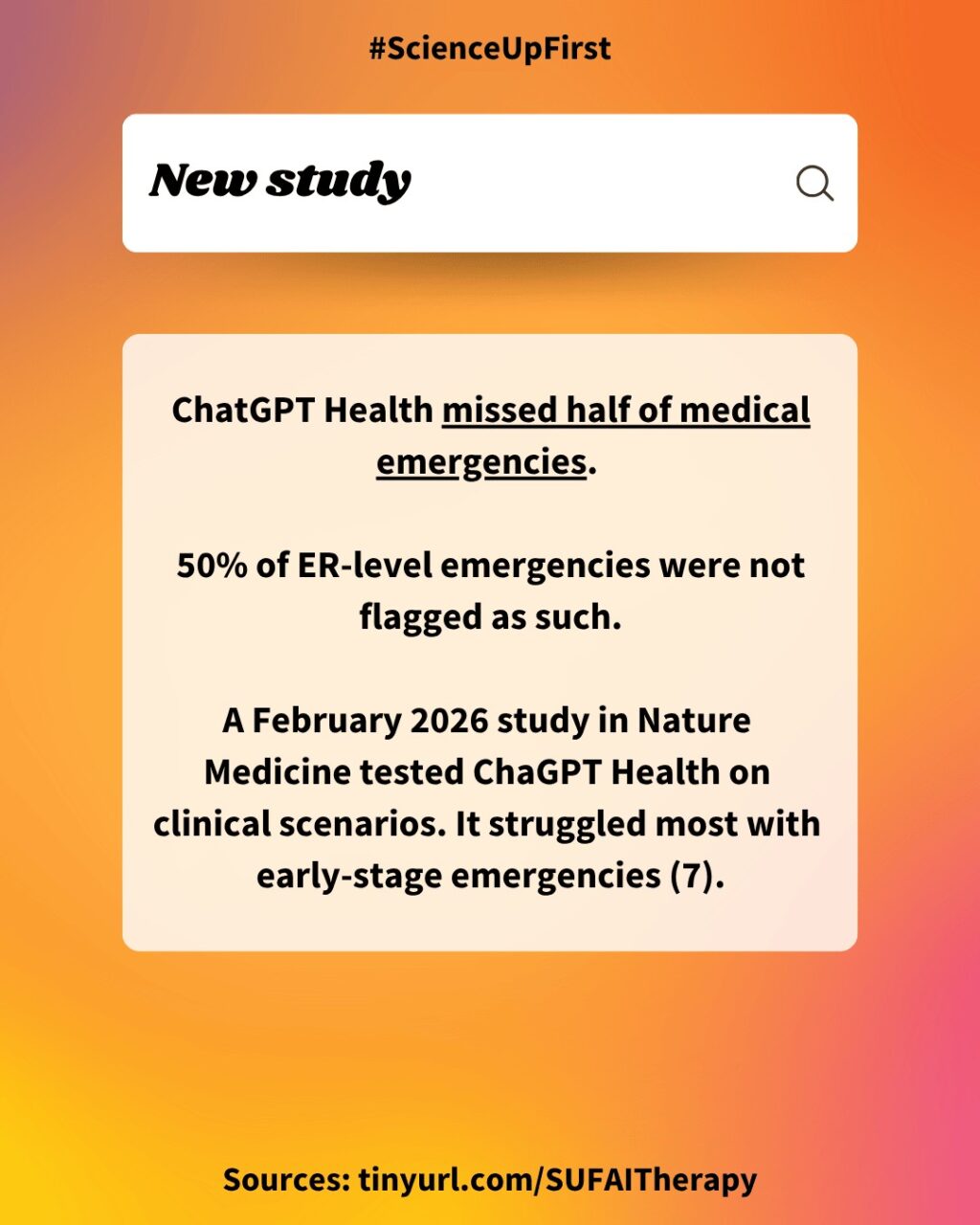 #ScienceUpFirst

New study

ChatGPT Health missed half of medical emergencies.

50% of ER-level emergencies were not flagged as such.

A February 2026 study in Nature Medicine tested ChaGPT Health on clinical scenarios. It struggled most with early-stage emergencies (7).

Sources: tinyurl.com/SUFAITherapy